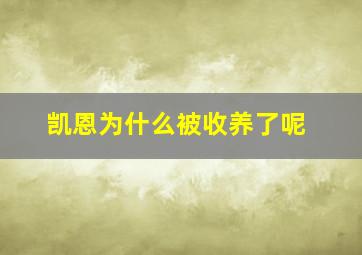 凯恩为什么被收养了呢